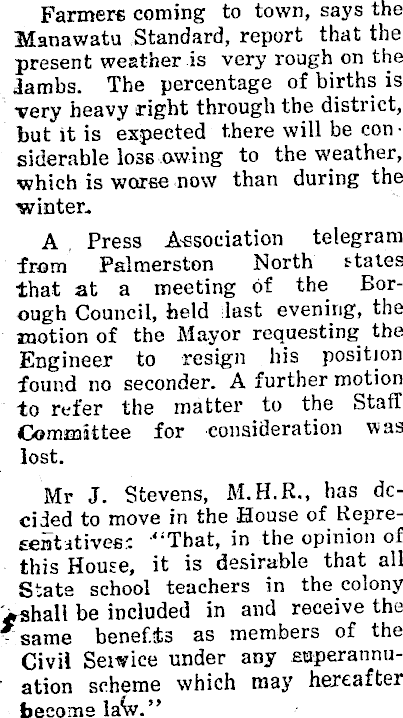 Farmers coming to town, says the Manawatu Standard, report that the present weather is very rough on the lambs. The percentage of births is very heavy right through the district, but it is expected there will be considerable loss owing to the weather, which is worse now than during the winter.

A Press Association telegram from Palmerston North states that at a meeting of the Borough Council, held last evening, the motion of the Mayor requesting the Engineer to resign his position found no seconder. A further motion to refer the matter to the Staff Committee for consideration was lost.

Mr J. Stevens, M.H.R., has decided to move in the House of Representatives: "That, in the opinion of this House, it is desirable that all State school teachers in the colony shall be included in and receive the same benefits as members of the Civil Service under any superannuation scheme which may hereafter become law."